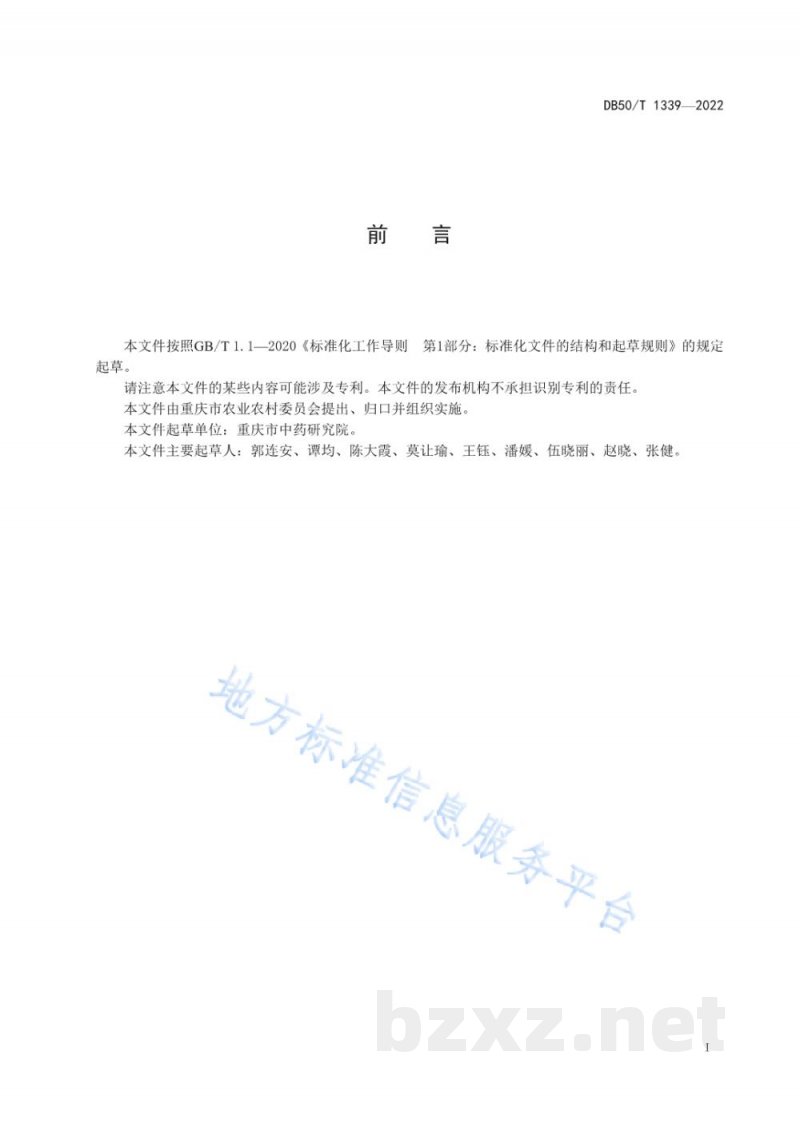 DB50/T 1339—2022

前 言

本文件按照GB/T 1.1—2020《标准化工作导则 第1部分：标准化文件的结构和起草规则》的规定起草。

请注意本文件的某些内容可能涉及专利。本文件的发布机构不承担识别专利的责任。

本文件由重庆市农业农村委员会提出、归口并组织实施。

本文件起草单位：重庆市中药研究院。

本文件主要起草人：郭连安、谭均、陈大霞、莫让瑜、王钰、潘媛、伍晓丽、赵晓、张健。

I

地方标准信息服务平台

bzxz.net